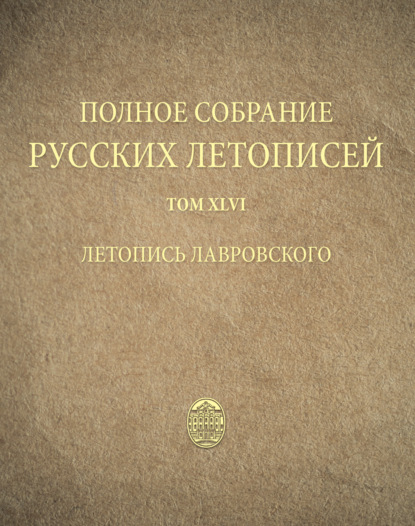 ПОЛНОЕ СОБРАНИЕ
РУССКИХ ЛЕТОПИСЕЙ

ТОМ XLVI

ЛЕТОПИСЬ ЛАВРОВСКОГО